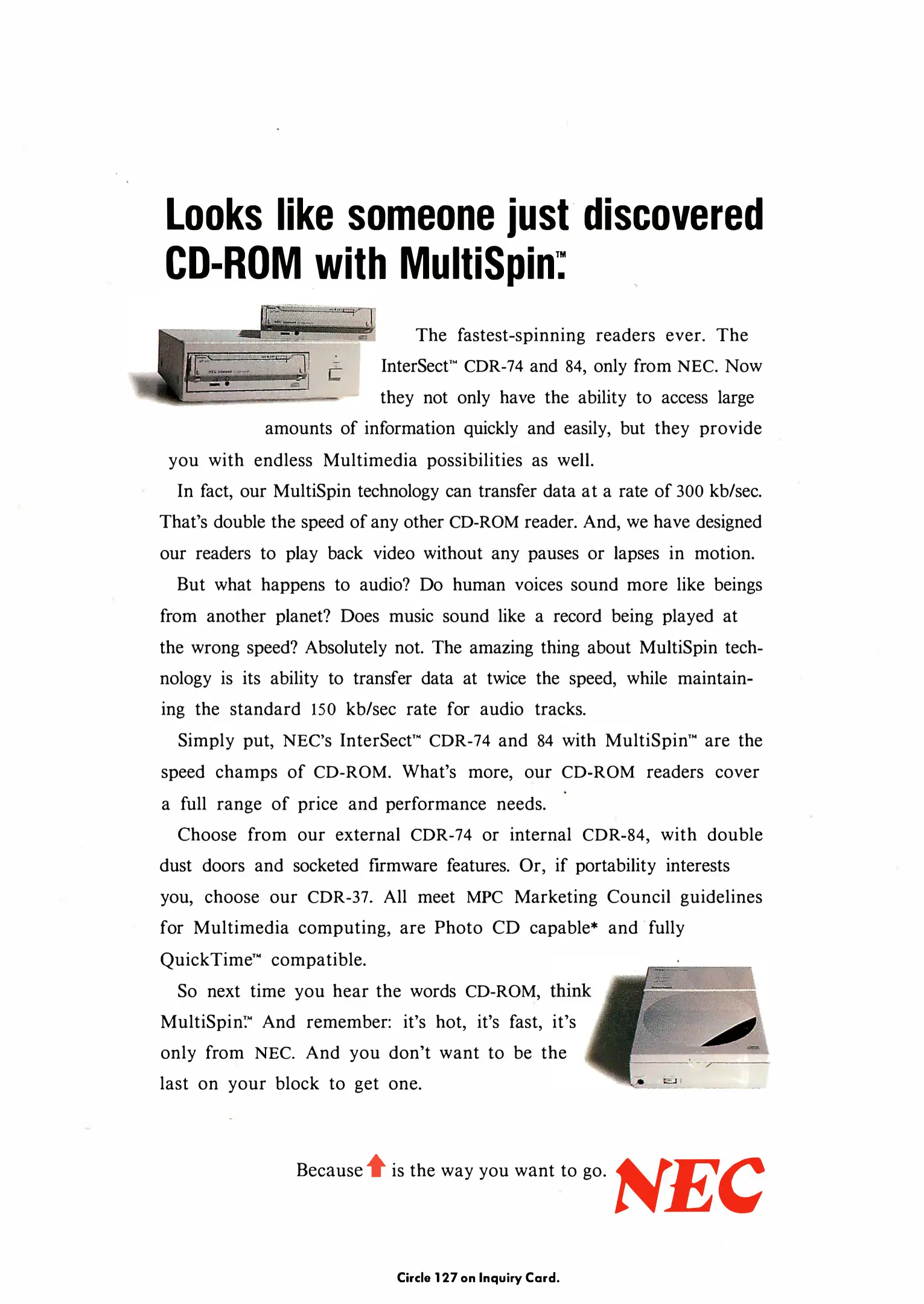 Looks like someone just discovered CD-ROM with MultiSpin.™

The fastest-spinning readers ever. The InterSect™ CDR-74 and 84, only from NEC. Now they not only have the ability to access large amounts of information quickly and easily, but they provide you with endless Multimedia possibilities as well.

In fact, our MultiSpin technology can transfer data at a rate of 300 kb/sec. That's double the speed of any other CD-ROM reader. And, we have designed our readers to play back video without any pauses or lapses in motion.

But what happens to audio? Do human voices sound more like beings from another planet? Does music sound like a record being played at the wrong speed? Absolutely not. The amazing thing about MultiSpin technology is its ability to transfer data at twice the speed, while maintaining the standard 150 kb/sec rate for audio tracks.

Simply put, NEC's InterSect™ CDR-74 and 84 with MultiSpin™ are the speed champs of CD-ROM. What's more, our CD-ROM readers cover a full range of price and performance needs.

Choose from our external CDR-74 or internal CDR-84, with double dust doors and socketed firmware features. Or, if portability interests you, choose our CDR-37. All meet MPC Marketing Council guidelines for Multimedia computing, are Photo CD capable* and fully QuickTime™ compatible.

So next time you hear the words CD-ROM, think MultiSpin.™ And remember: it's hot, it's fast, it's only from NEC. And you don't want to be the last on your block to get one.

Because is the way you want to go. NEC

Circle 127 on Inquiry Card.